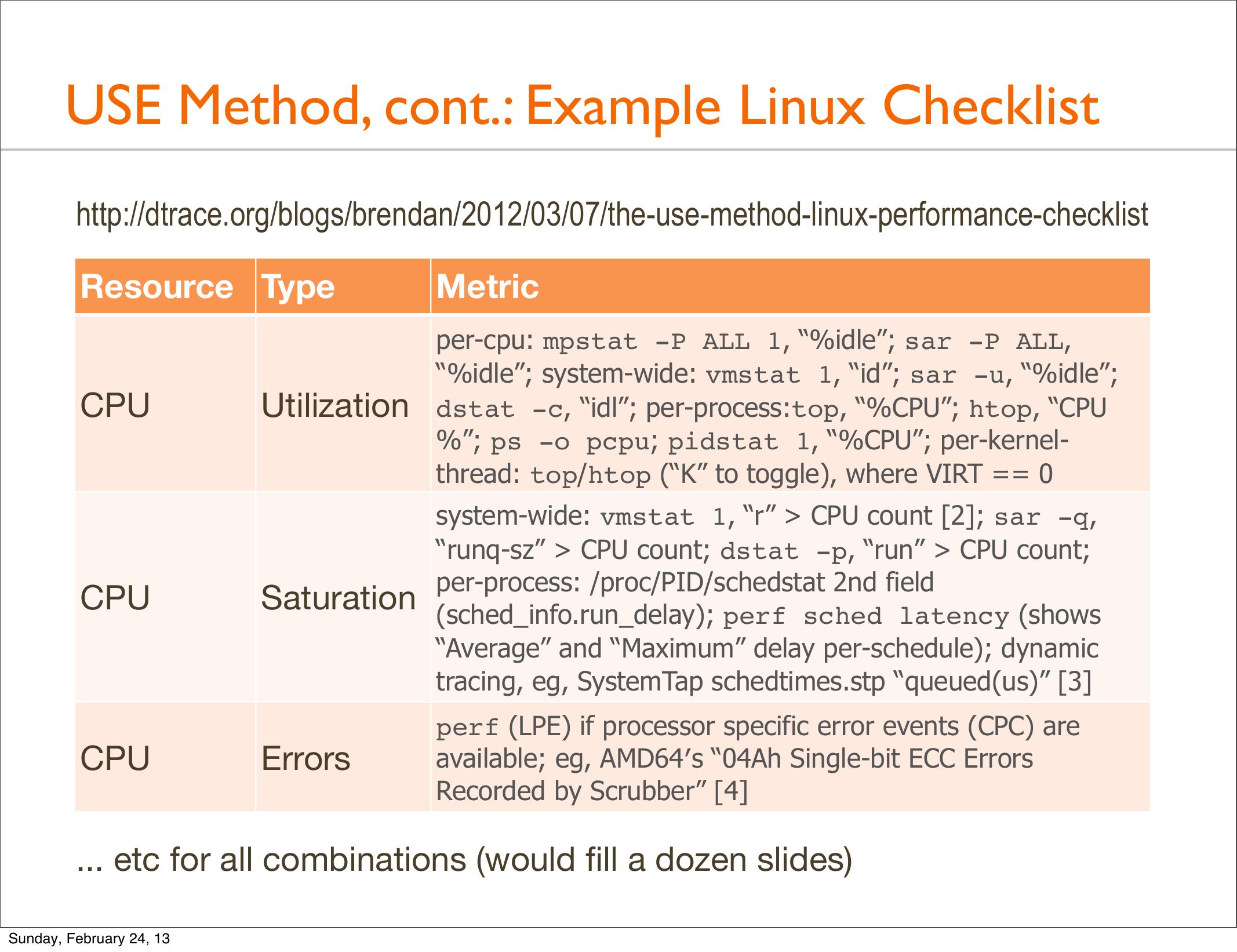 USE Method, cont.: Example Linux Checklist

http://dtrace.org/blogs/brendan/2012/03/07/the-use-method-linux-performance-checklist

| Resource | Type | Metric |
|---|---|---|
| CPU | Utilization | per-cpu: mpstat -P ALL 1, “%idle”; sar -P ALL, “%idle”; system-wide: vmstat 1, “id”; sar -u, “%idle”; dstat -c, “idl”; per-process:top, “%CPU”; htop, “CPU %”; ps -o pcpu; pidstat 1, “%CPU”; per-kernel-thread: top/htop (“K” to toggle), where VIRT == 0 |
| CPU | Saturation | system-wide: vmstat 1, “r” > CPU count [2]; sar -q, “runq-sz” > CPU count; dstat -p, “run” > CPU count; per-process: /proc/PID/schedstat 2nd field (sched_info.run_delay); perf sched latency (shows “Average” and “Maximum” delay per-schedule); dynamic tracing, eg, SystemTap schedtimes.stp “queued(us)” [3] |
| CPU | Errors | perf (LPE) if processor specific error events (CPC) are available; eg, AMD64’s “04Ah Single-bit ECC Errors Recorded by Scrubber” [4] |

... etc for all combinations (would fill a dozen slides)

Sunday, February 24, 13